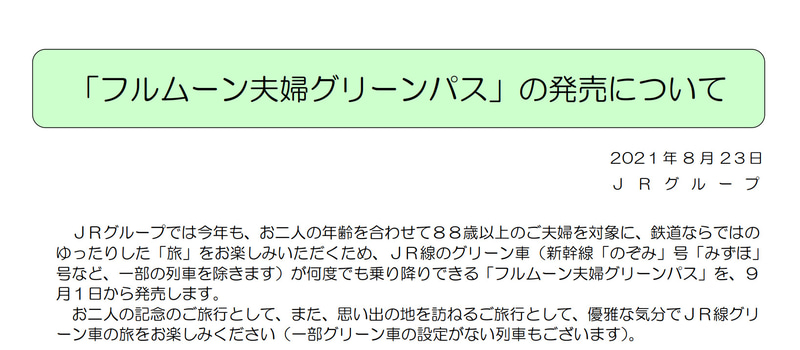 「フルムーン夫婦グリーンパス」の発売について

2021年８月23日
ＪＲグループ

ＪＲグループでは今年も、お二人の年齢を合わせて８８歳以上のご夫婦を対象に、鉄道ならではのゆったりした「旅」をお楽しみいただくため、ＪＲ線のグリーン車（新幹線「のぞみ」号「みずほ」号など、一部の列車を除きます）が何度でも乗り降りできる「フルムーン夫婦グリーンパス」を、９月１日から発売します。

お二人の記念のご旅行として、また、思い出の地を訪ねるご旅行として、優雅な気分でＪＲ線グリーン車の旅をお楽しみください（一部グリーン車の設定がない列車もございます）。